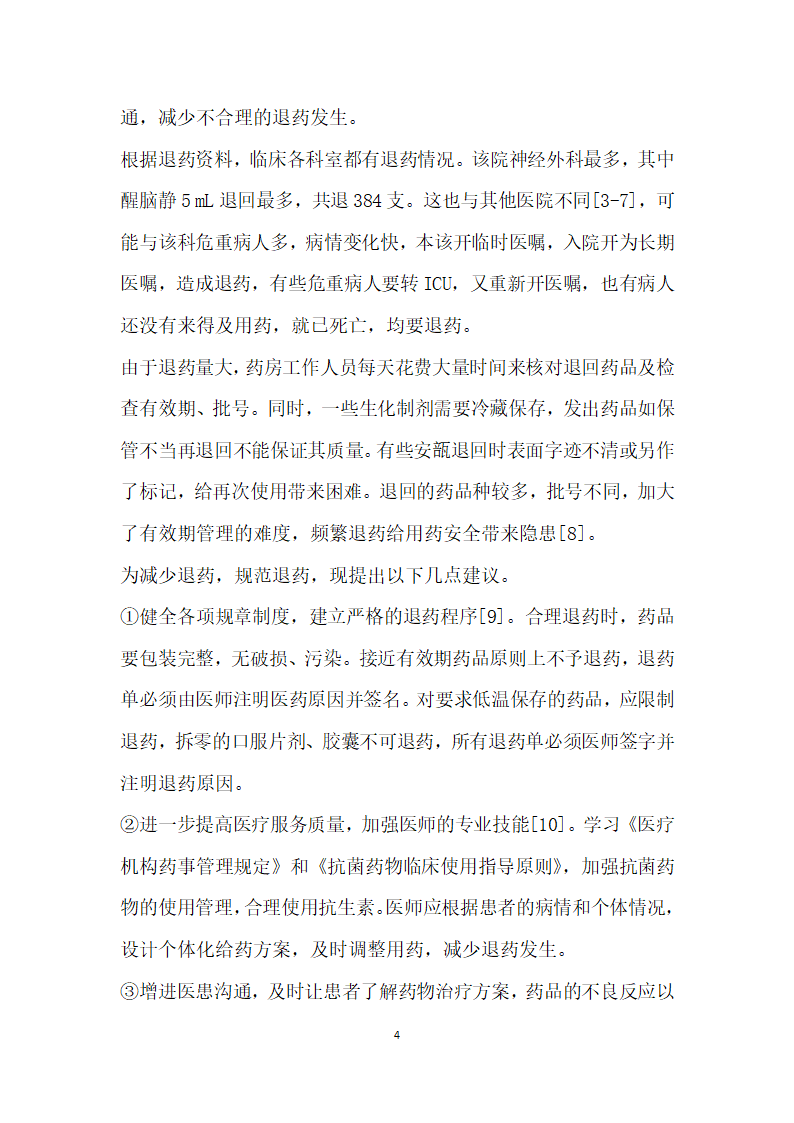 通，减少不合理的退药发生。

根据退药资料，临床各科室都有退药情况。该院神经外科最多，其中醒脑静 5 mL 退回最多，共退 384 支。这也与其他医院不同[3-7]，可能与该科危重病人多，病情变化快，本该开临时医嘱，入院开为长期医嘱，造成退药，有些危重病人要转 ICU，又重新开医嘱，也有病人还没有来得及用药，就已死亡，均要退药。

由于退药量大，药房工作人员每天花费大量时间来核对退回药品及检查有效期、批号。同时，一些生化制剂需要冷藏保存，发出药品如保管不当再退回不能保证其质量。有些安瓿退回时表面字迹不清或另作了标记，给再次使用带来困难。退回的药品种较多，批号不同，加大了有效期管理的难度，频繁退药给用药安全带来隐患[8]。

为减少退药，规范退药，现提出以下几点建议。

①健全各项规章制度，建立严格的退药程序[9]。合理退药时，药品要包装完整，无破损、污染。接近有效期药品原则上不予退药，退药单必须由医师注明医药原因并签名。对要求低温保存的药品，应限制退药，拆零的口服片剂、胶囊不可退药，所有退药单必须医师签字并注明退药原因。

②进一步提高医疗服务质量，加强医师的专业技能[10]。学习《医疗机构药事管理规定》和《抗菌药物临床使用指导原则》，加强抗菌药物的使用管理，合理使用抗生素。医师应根据患者的病情和个体情况，设计个体化给药方案，及时调整用药，减少退药发生。

③增进医患沟通，及时让患者了解药物治疗方案，药品的不良反应以

4